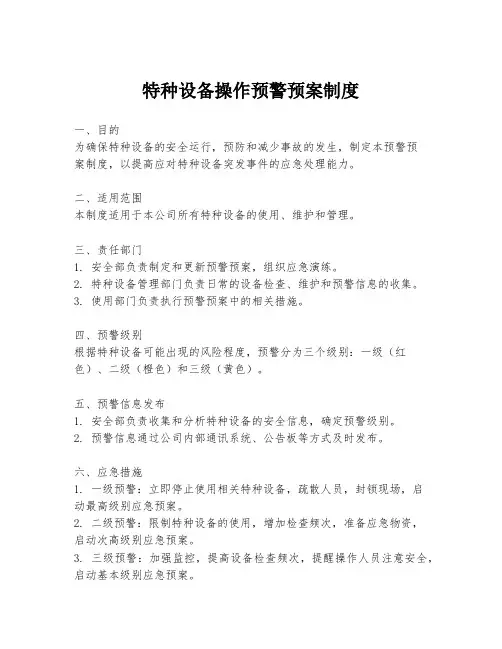 特种设备操作预警预案制度

一、目的
为确保特种设备的安全运行，预防和减少事故的发生，制定本预警预案制度，以提高应对特种设备突发事件的应急处理能力。

二、适用范围
本制度适用于本公司所有特种设备的使用、维护和管理。

三、责任部门
1. 安全部负责制定和更新预警预案，组织应急演练。
2. 特种设备管理部门负责日常的设备检查、维护和预警信息的收集。
3. 使用部门负责执行预警预案中的相关措施。

四、预警级别
根据特种设备可能出现的风险程度，预警分为三个级别：一级（红色）、二级（橙色）和三级（黄色）。

五、预警信息发布
1. 安全部负责收集和分析特种设备的安全信息，确定预警级别。
2. 预警信息通过公司内部通讯系统、公告板等方式及时发布。

六、应急措施
1. 一级预警：立即停止使用相关特种设备，疏散人员，封锁现场，启动最高级别应急预案。
2. 二级预警：限制特种设备的使用，增加检查频次，准备应急物资，启动次高级别应急预案。
3. 三级预警：加强监控，提高设备检查频次，提醒操作人员注意安全，启动基本级别应急预案。